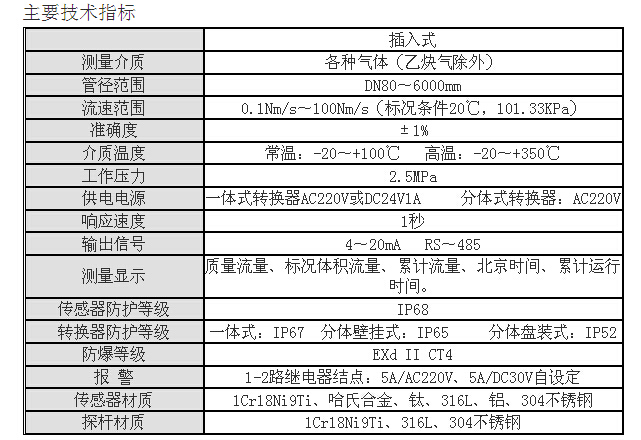 主要技术指标

| | 插入式 |
|---|---|
| 测量介质 | 各种气体（乙炔气除外） |
| 管径范围 | DN80～6000mm |
| 流速范围 | 0.1Nm/s～100Nm/s（标况条件20℃，101.33KPa） |
| 准确度 | ±1% |
| 介质温度 | 常温：-20～+100℃　高温：-20～+350℃ |
| 工作压力 | 2.5MPa |
| 供电电源 | 一体式转换器AC220V或DC24V1A　分体式转换器：AC220V |
| 响应速度 | 1秒 |
| 输出信号 | 4～20mA　RS～485 |
| 测量显示 | 质量流量、标况体积流量、累计流量、北京时间、累计运行时间。 |
| 传感器防护等级 | IP68 |
| 转换器防护等级 | 一体式：IP67　分体壁挂式：IP65　分体盘装式：IP52 |
| 防爆等级 | EXd II CT4 |
| 报 警 | 1-2路继电器结点：5A/AC220V、5A/DC30V自设定 |
| 传感器材质 | 1Cr18Ni9Ti、哈氏合金、钛、316L、铝、304不锈钢 |
| 探杆材质 | 1Cr18Ni9Ti、316L、304不锈钢 |